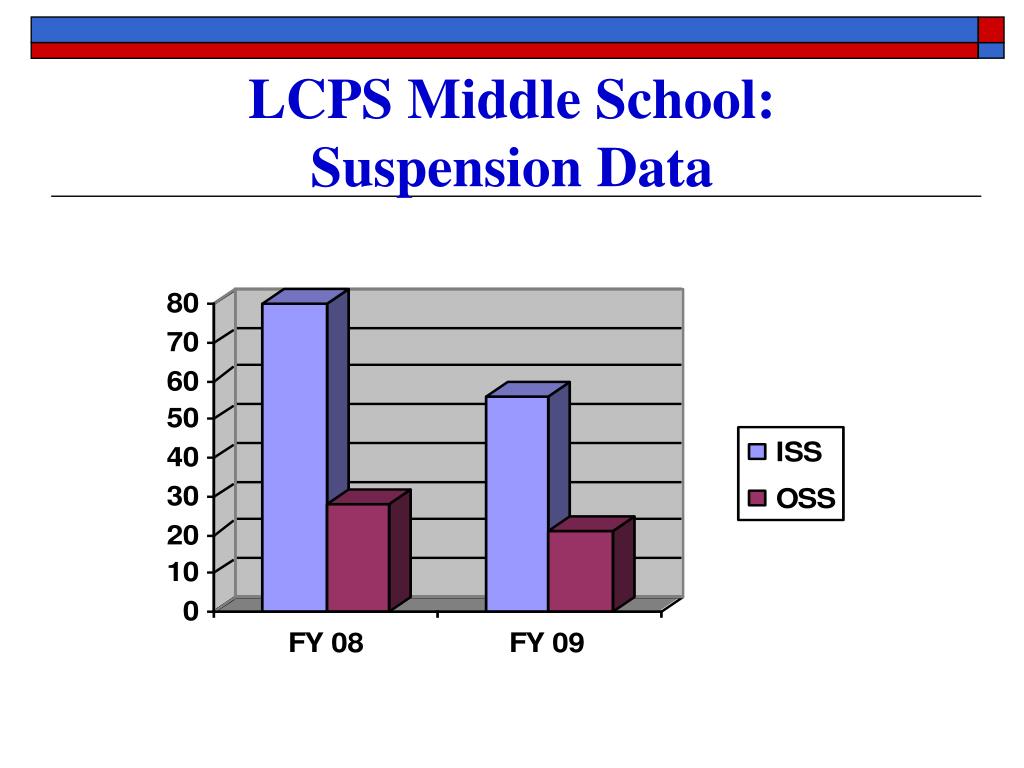 LCPS Middle School: Suspension Data

80
70
60
50
40
30
20
10
0

FY 08
FY 09

ISS
OSS